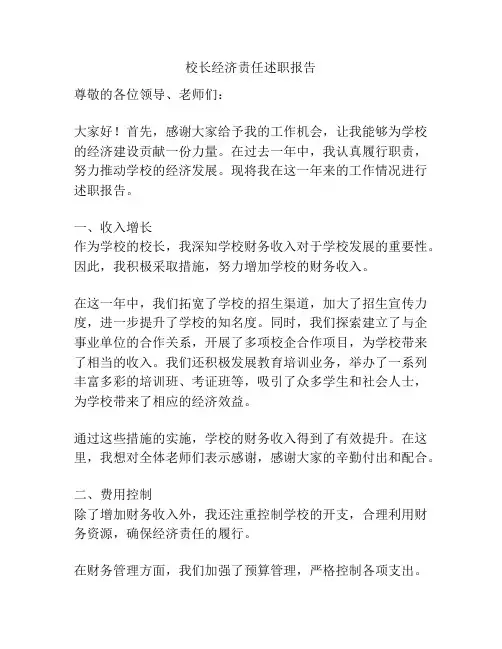 校长经济责任述职报告

尊敬的各位领导、老师们：

大家好！首先，感谢大家给予我的工作机会，让我能够为学校的经济建设贡献一份力量。在过去一年中，我认真履行职责，努力推动学校的经济发展。现将我在这一年来的工作情况进行述职报告。

一、收入增长
作为学校的校长，我深知学校财务收入对于学校发展的重要性。因此，我积极采取措施，努力增加学校的财务收入。

在这一年中，我们拓宽了学校的招生渠道，加大了招生宣传力度，进一步提升了学校的知名度。同时，我们探索建立了与企事业单位的合作关系，开展了多项校企合作项目，为学校带来了相当的收入。我们还积极发展教育培训业务，举办了一系列丰富多彩的培训班、考证班等，吸引了众多学生和社会人士，为学校带来了相应的经济效益。

通过这些措施的实施，学校的财务收入得到了有效提升。在这里，我想对全体老师们表示感谢，感谢大家的辛勤付出和配合。

二、费用控制
除了增加财务收入外，我还注重控制学校的开支，合理利用财务资源，确保经济责任的履行。

在财务管理方面，我们加强了预算管理，严格控制各项支出。